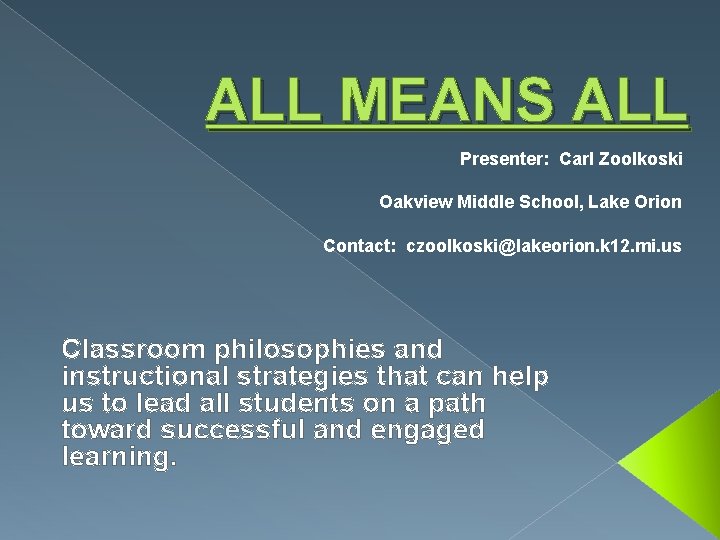 ALL MEANS ALL

Presenter: Carl Zoolkoski

Oakview Middle School, Lake Orion

Contact: czoolkoski@lakeorion.k12.mi.us

Classroom philosophies and instructional strategies that can help us to lead all students on a path toward successful and engaged learning.